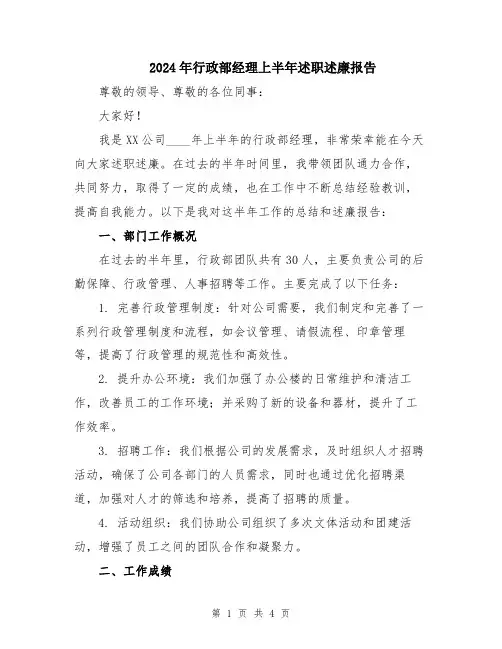 2024年行政部经理上半年述职述廉报告

尊敬的领导、尊敬的各位同事：

大家好！

我是XX公司____年上半年的行政部经理，非常荣幸能在今天向大家述职述廉。在过去的半年时间里，我带领团队通力合作，共同努力，取得了一定的成绩，也在工作中不断总结经验教训，提高自我能力。以下是我对这半年工作的总结和述廉报告：

一、部门工作概况

在过去的半年里，行政部团队共有30人，主要负责公司的后勤保障、行政管理、人事招聘等工作。主要完成了以下任务：

1. 完善行政管理制度：针对公司需要，我们制定和完善了一系列行政管理制度和流程，如会议管理、请假流程、印章管理等，提高了行政管理的规范性和高效性。

2. 提升办公环境：我们加强了办公楼的日常维护和清洁工作，改善员工的工作环境；并采购了新的设备和器材，提升了工作效率。

3. 招聘工作：我们根据公司的发展需求，及时组织人才招聘活动，确保了公司各部门的人员需求，同时也通过优化招聘渠道，加强对人才的筛选和培养，提高了招聘的质量。

4. 活动组织：我们协助公司组织了多次文体活动和团建活动，增强了员工之间的团队合作和凝聚力。

二、工作成绩

第 1 页 共 4 页